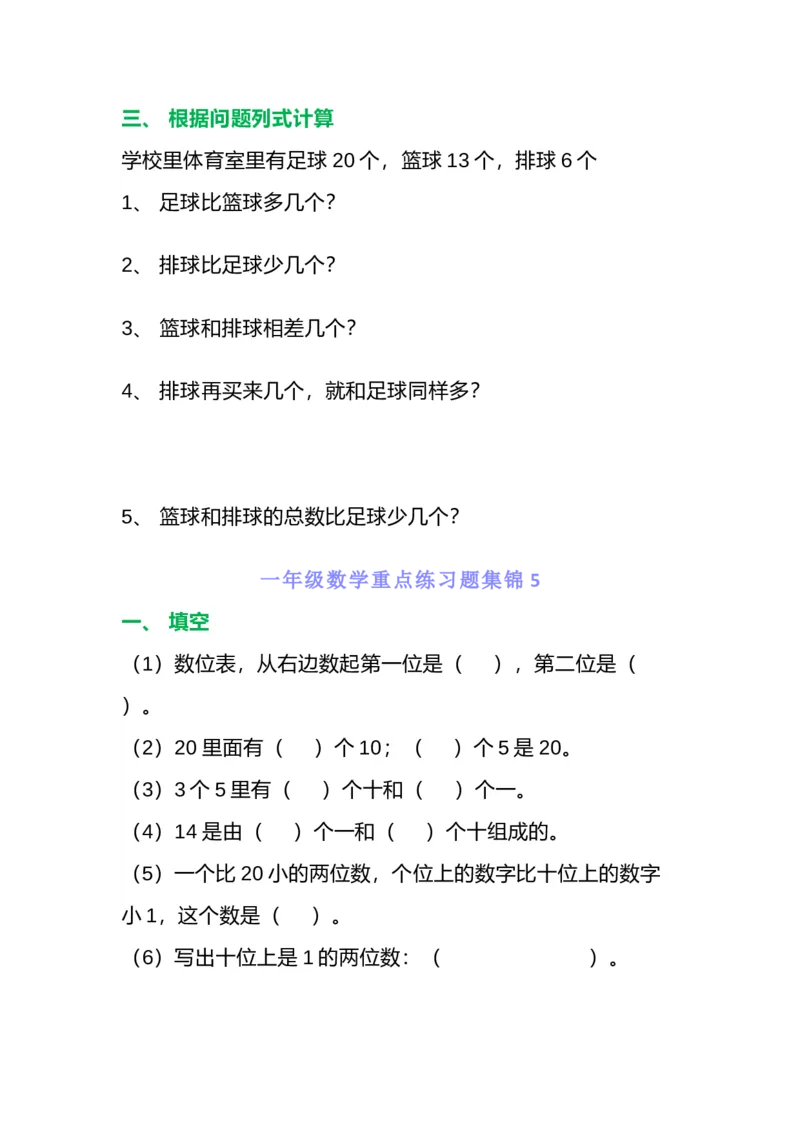 三、 根据问题列式计算

学校里体育室里有足球 20 个，篮球 13 个，排球 6 个

1、 足球比篮球多几个？

2、 排球比足球少几个？

3、 篮球和排球相差几个？

4、 排球再买来几个，就和足球同样多？

5、 篮球和排球的总数比足球少几个？

一年级数学重点练习题集锦 5

一、 填空

（1）数位表，从右边数起第一位是（　　），第二位是（　　）。

（2）20 里面有（　　）个 10；（　　）个 5 是 20。

（3）3 个 5 里有（　　）个十和（　　）个一。

（4）14 是由（　　）个一和（　　）个十组成的。

（5）一个比 20 小的两位数，个位上的数字比十位上的数字小 1，这个数是（　　）。

（6）写出十位上是 1 的两位数：（　　　　　　　　）。